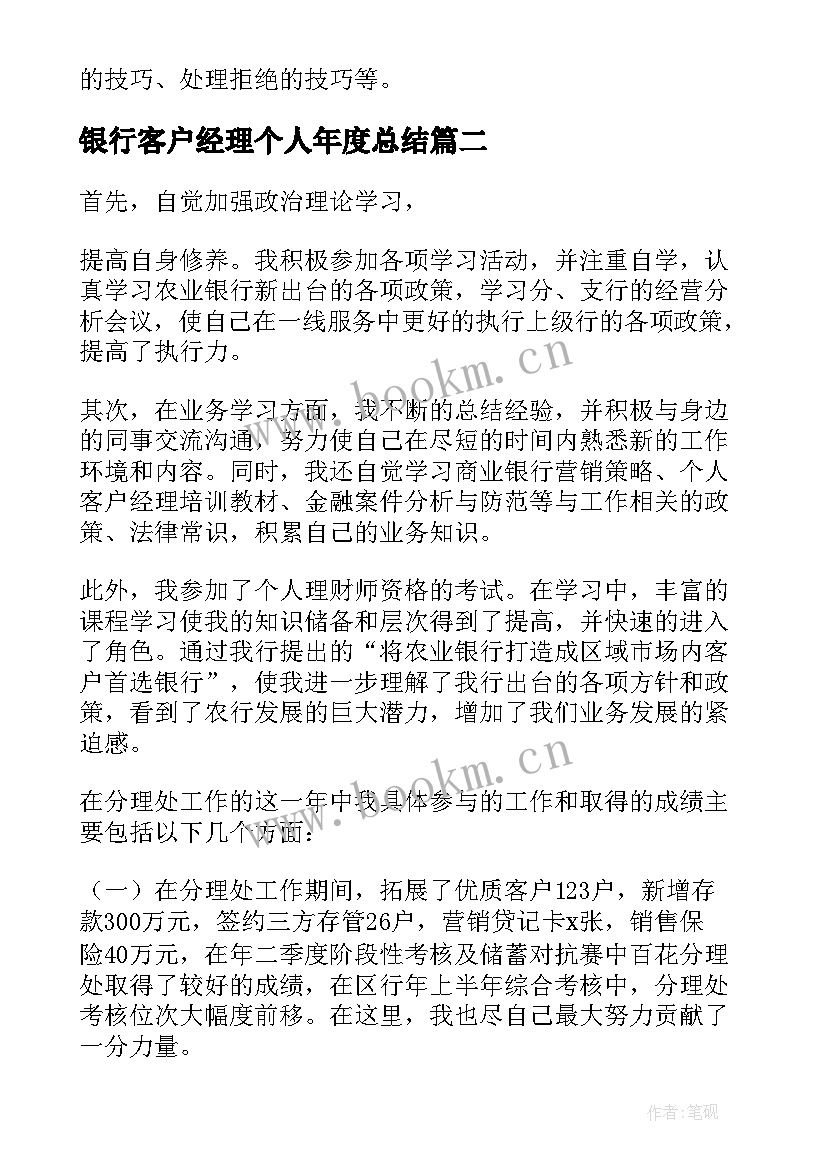 的技巧、处理拒绝的技巧等。

银行客户经理个人年度总结篇二

首先，自觉加强政治理论学习，

提高自身修养。我积极参加各项学习活动，并注重自学，认真学习农业银行新出台的各项政策，学习分、支行的经营分析会议，使自己在一线服务中更好的执行上级行的各项政策，提高了执行力。

其次，在业务学习方面，我不断的总结经验，并积极与身边的同事交流沟通，努力使自己在尽短的时间内熟悉新的工作环境和内容。同时，我还自觉学习商业银行营销策略、个人客户经理培训教材、金融案件分析与防范等与工作相关的政策、法律常识，积累自己的业务知识。

此外，我参加了个人理财师资格的考试。在学习中，丰富的课程学习使我的知识储备和层次得到了提高，并快速的进入了角色。通过我行提出的“将农业银行打造成区域市场内客户首选银行”，使我进一步理解了我行出台的各项方针和政策，看到了农行发展的巨大潜力，增加了我们业务发展的紧迫感。

在分理处工作的这一年中我具体参与的工作和取得的成绩主要包括以下几个方面：

（一）在分理处工作期间，拓展了优质客户123户，新增存款300万元，签约三方存管26户，营销贷记卡x张，销售保险40万元，在年二季度阶段性考核及储蓄对抗赛中百花分理处取得了较好的成绩，在区行年上半年综合考核中，分理处考核位次大幅度前移。在这里，我也尽自己最大努力贡献了一分力量。

www.bookm.cn
www.bookm.cn
作者:笔砚